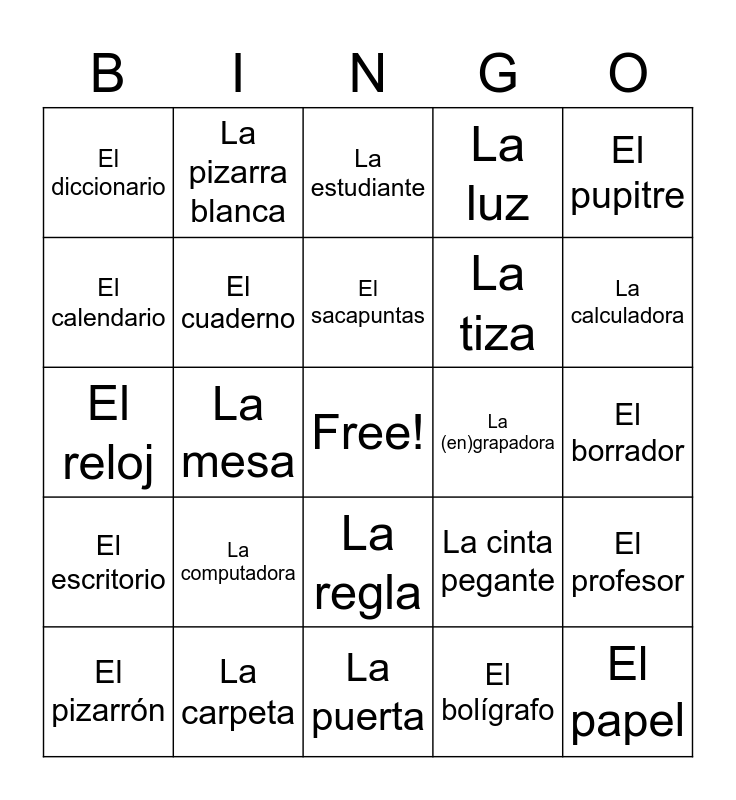 | B | I | N | G | O |
|---|---|---|---|---|
| El diccionario | La pizarra blanca | La estudiante | La luz | El pupitre |
| El calendario | El cuaderno | El sacapuntas | La tiza | La calculadora |
| El reloj | La mesa | Free! | La (en)grapadora | El borrador |
| El escritorio | La computadora | La regla | La cinta pegante | El profesor |
| El pizarrón | La carpeta | La puerta | El bolígrafo | El papel |